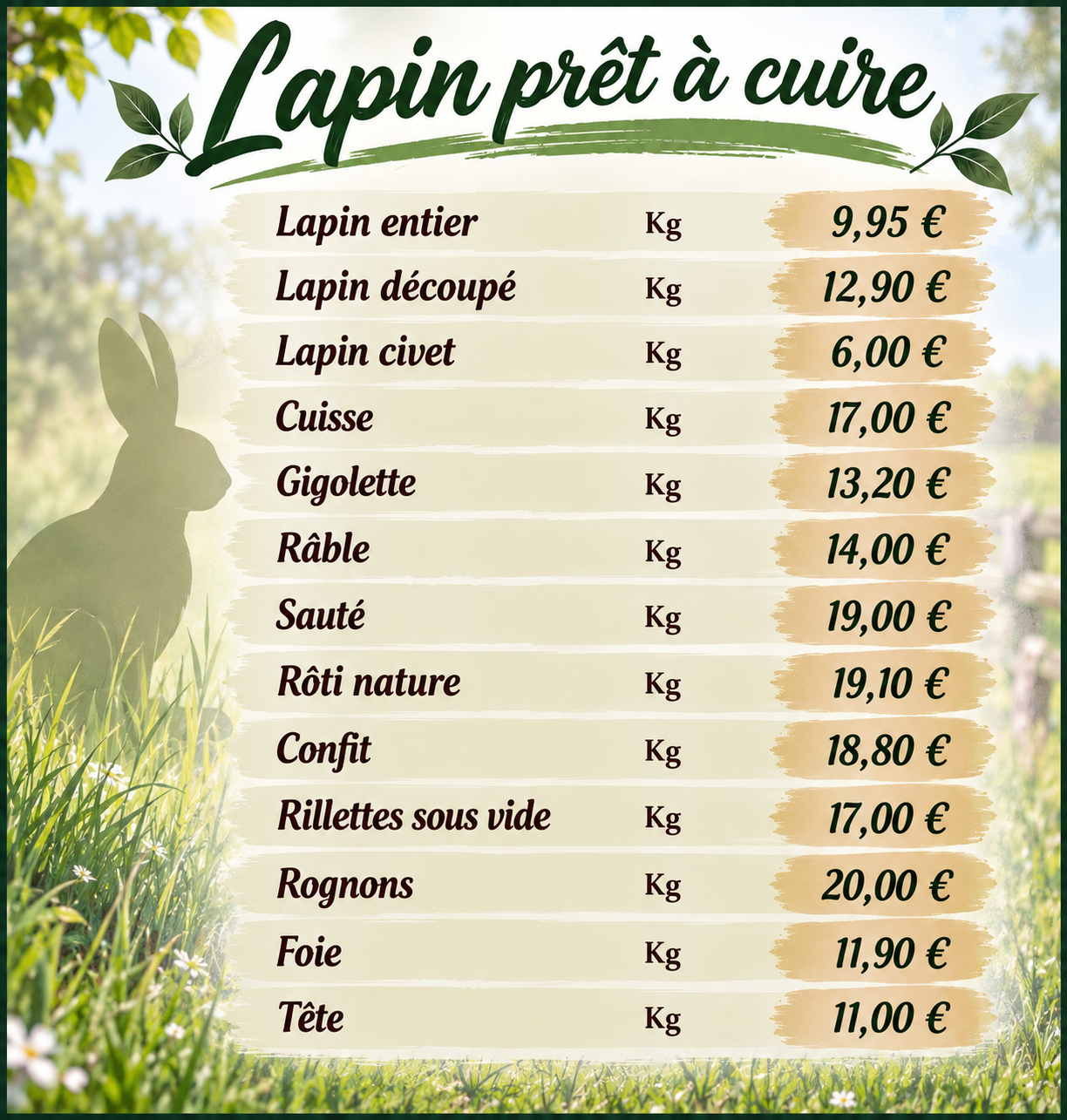 Lapin prêt à cuire

Lapin entier Kg 9,95 €
Lapin découpé Kg 12,90 €
Lapin civet Kg 6,00 €
Cuisse Kg 17,00 €
Gigolette Kg 13,20 €
Râble Kg 14,00 €
Sauté Kg 19,00 €
Rôti nature Kg 19,10 €
Confit Kg 18,80 €
Rillettes sous vide Kg 17,00 €
Rognons Kg 20,00 €
Foie Kg 11,90 €
Tête Kg 11,00 €